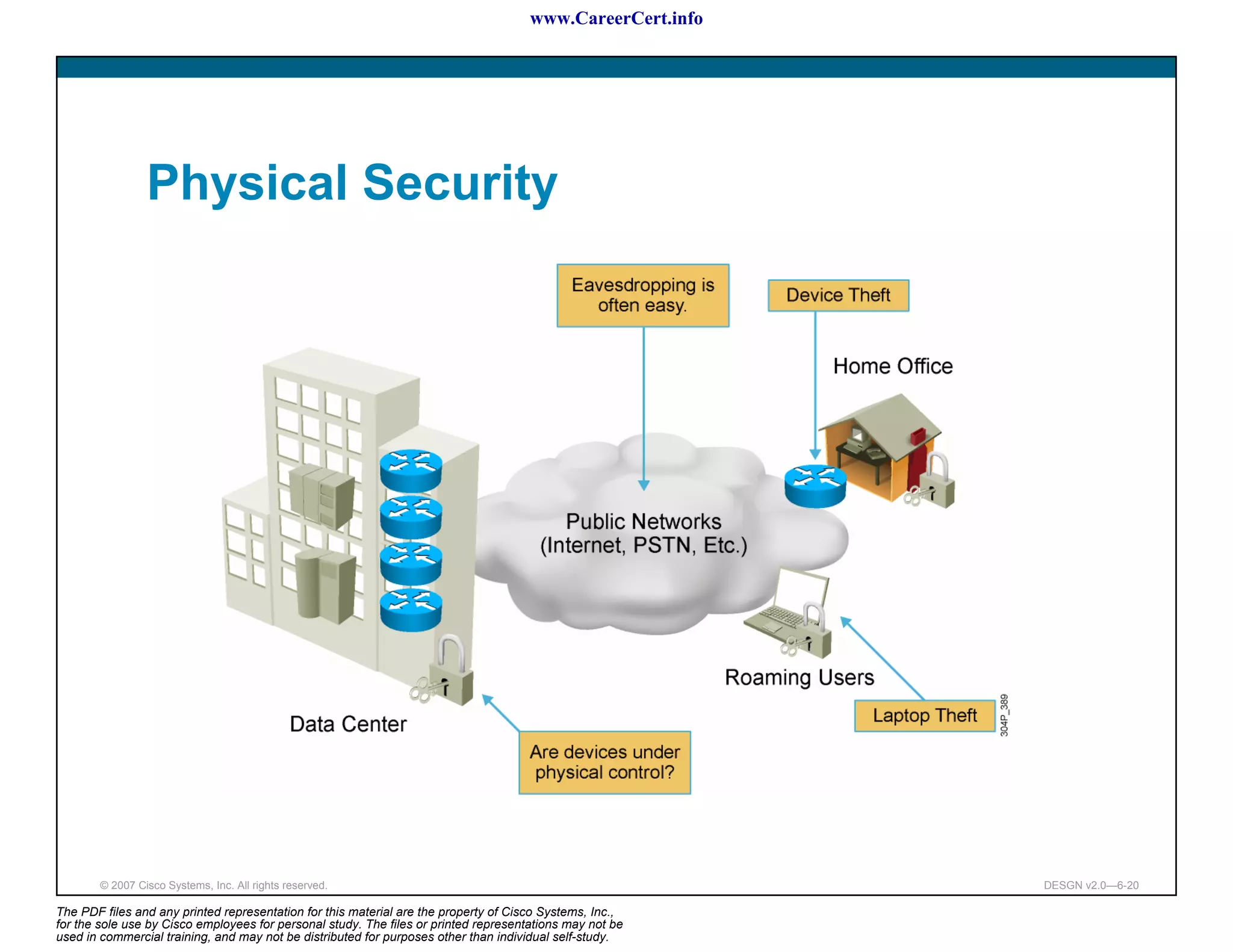 www.CareerCert.info

Physical Security

Eavesdropping is often easy.

Device Theft

Home Office

Public Networks (Internet, PSTN, Etc.)

Roaming Users

Data Center

Laptop Theft

304P_389

Are devices under physical control?

© 2007 Cisco Systems, Inc. All rights reserved.

DESGN v2.0—6-20

The PDF files and any printed representation for this material are the property of Cisco Systems, Inc., for the sole use by Cisco employees for personal study. The files or printed representations may not be used in commercial training, and may not be distributed for purposes other than individual self-study.